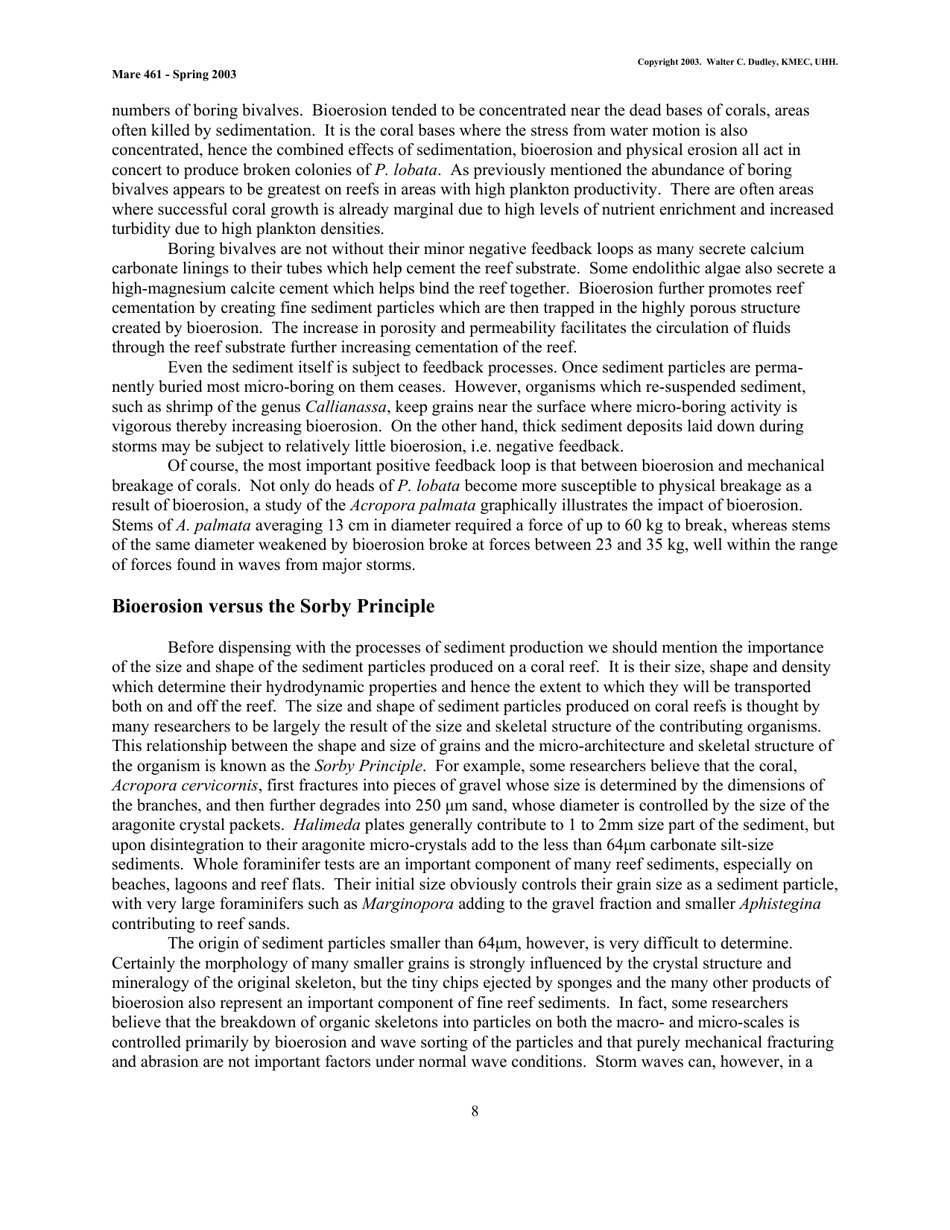 Copyright 2003. Walter C. Dudley, KMEC, UHH.

Mare 461 - Spring 2003

numbers of boring bivalves. Bioerosion tended to be concentrated near the dead bases of corals, areas often killed by sedimentation. It is the coral bases where the stress from water motion is also concentrated, hence the combined effects of sedimentation, bioerosion and physical erosion all act in concert to produce broken colonies of P. lobata. As previously mentioned the abundance of boring bivalves appears to be greatest on reefs in areas with high plankton productivity. There are often areas where successful coral growth is already marginal due to high levels of nutrient enrichment and increased turbidity due to high plankton densities.

Boring bivalves are not without their minor negative feedback loops as many secrete calcium carbonate linings to their tubes which help cement the reef substrate. Some endolithic algae also secrete a high-magnesium calcite cement which helps bind the reef together. Bioerosion further promotes reef cementation by creating fine sediment particles which are then trapped in the highly porous structure created by bioerosion. The increase in porosity and permeability facilitates the circulation of fluids through the reef substrate further increasing cementation of the reef.

Even the sediment itself is subject to feedback processes. Once sediment particles are permanently buried most micro-boring on them ceases. However, organisms which re-suspended sediment, such as shrimp of the genus Callianassa, keep grains near the surface where micro-boring activity is vigorous thereby increasing bioerosion. On the other hand, thick sediment deposits laid down during storms may be subject to relatively little bioerosion, i.e. negative feedback.

Of course, the most important positive feedback loop is that between bioerosion and mechanical breakage of corals. Not only do heads of P. lobata become more susceptible to physical breakage as a result of bioerosion, a study of the Acropora palmata graphically illustrates the impact of bioerosion. Stems of A. palmata averaging 13 cm in diameter required a force of up to 60 kg to break, whereas stems of the same diameter weakened by bioerosion broke at forces between 23 and 35 kg, well within the range of forces found in waves from major storms.

Bioerosion versus the Sorby Principle

Before dispensing with the processes of sediment production we should mention the importance of the size and shape of the sediment particles produced on a coral reef. It is their size, shape and density which determine their hydrodynamic properties and hence the extent to which they will be transported both on and off the reef. The size and shape of sediment particles produced on coral reefs is thought by many researchers to be largely the result of the size and skeletal structure of the contributing organisms. This relationship between the shape and size of grains and the micro-architecture and skeletal structure of the organism is known as the Sorby Principle. For example, some researchers believe that the coral, Acropora cervicornis, first fractures into pieces of gravel whose size is determined by the dimensions of the branches, and then further degrades into 250 µm sand, whose diameter is controlled by the size of the aragonite crystal packets. Halimeda plates generally contribute to 1 to 2mm size part of the sediment, but upon disintegration to their aragonite micro-crystals add to the less than 64µm carbonate silt-size sediments. Whole foraminifer tests are an important component of many reef sediments, especially on beaches, lagoons and reef flats. Their initial size obviously controls their grain size as a sediment particle, with very large foraminifers such as Marginopora adding to the gravel fraction and smaller Aphistegina contributing to reef sands.

The origin of sediment particles smaller than 64µm, however, is very difficult to determine. Certainly the morphology of many smaller grains is strongly influenced by the crystal structure and mineralogy of the original skeleton, but the tiny chips ejected by sponges and the many other products of bioerosion also represent an important component of fine reef sediments. In fact, some researchers believe that the breakdown of organic skeletons into particles on both the macro- and micro-scales is controlled primarily by bioerosion and wave sorting of the particles and that purely mechanical fracturing and abrasion are not important factors under normal wave conditions. Storm waves can, however, in a

8